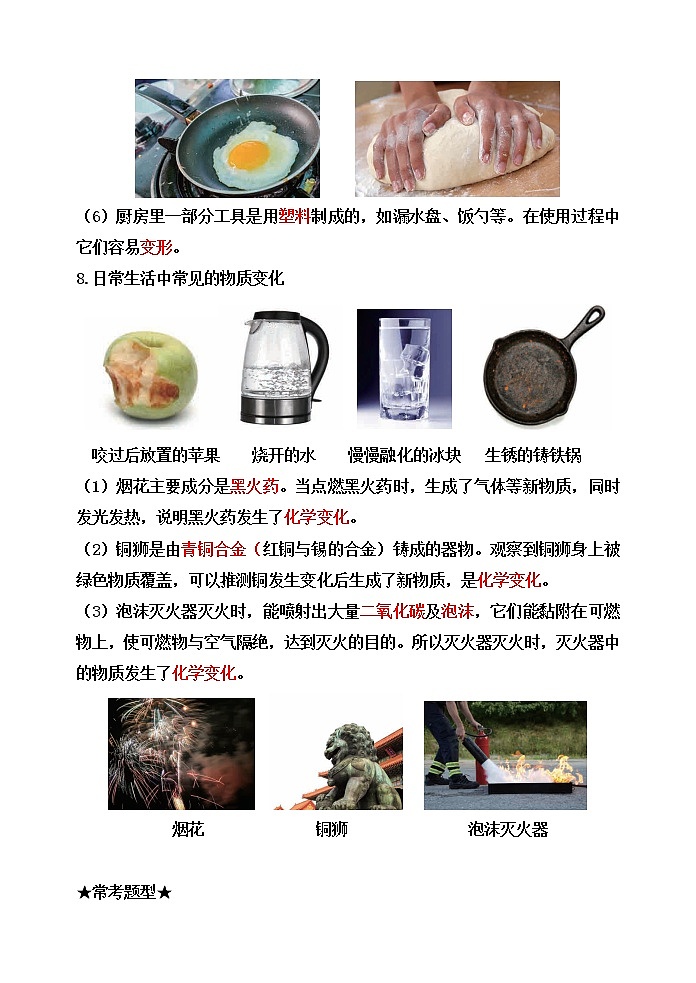 （6）厨房里一部分工具是用塑料制成的，如漏水盘、饭勺等。在使用过程中它们容易变形。

8.日常生活中常见的物质变化

咬过后放置的苹果　　烧开的水　　慢慢融化的冰块　　生锈的铸铁锅

（1）烟花主要成分是黑火药。当点燃黑火药时，生成了气体等新物质，同时发光发热，说明黑火药发生了化学变化。

（2）铜狮是由青铜合金（红铜与锡的合金）铸成的器物。观察到铜狮身上被绿色物质覆盖，可以推测铜发生变化后生成了新物质，是化学变化。

（3）泡沫灭火器灭火时，能喷射出大量二氧化碳及泡沫，它们能黏附在可燃物上，使可燃物与空气隔绝，达到灭火的目的。所以灭火器灭火时，灭火器中的物质发生了化学变化。

烟花　　铜狮　　泡沫灭火器

★常考题型★